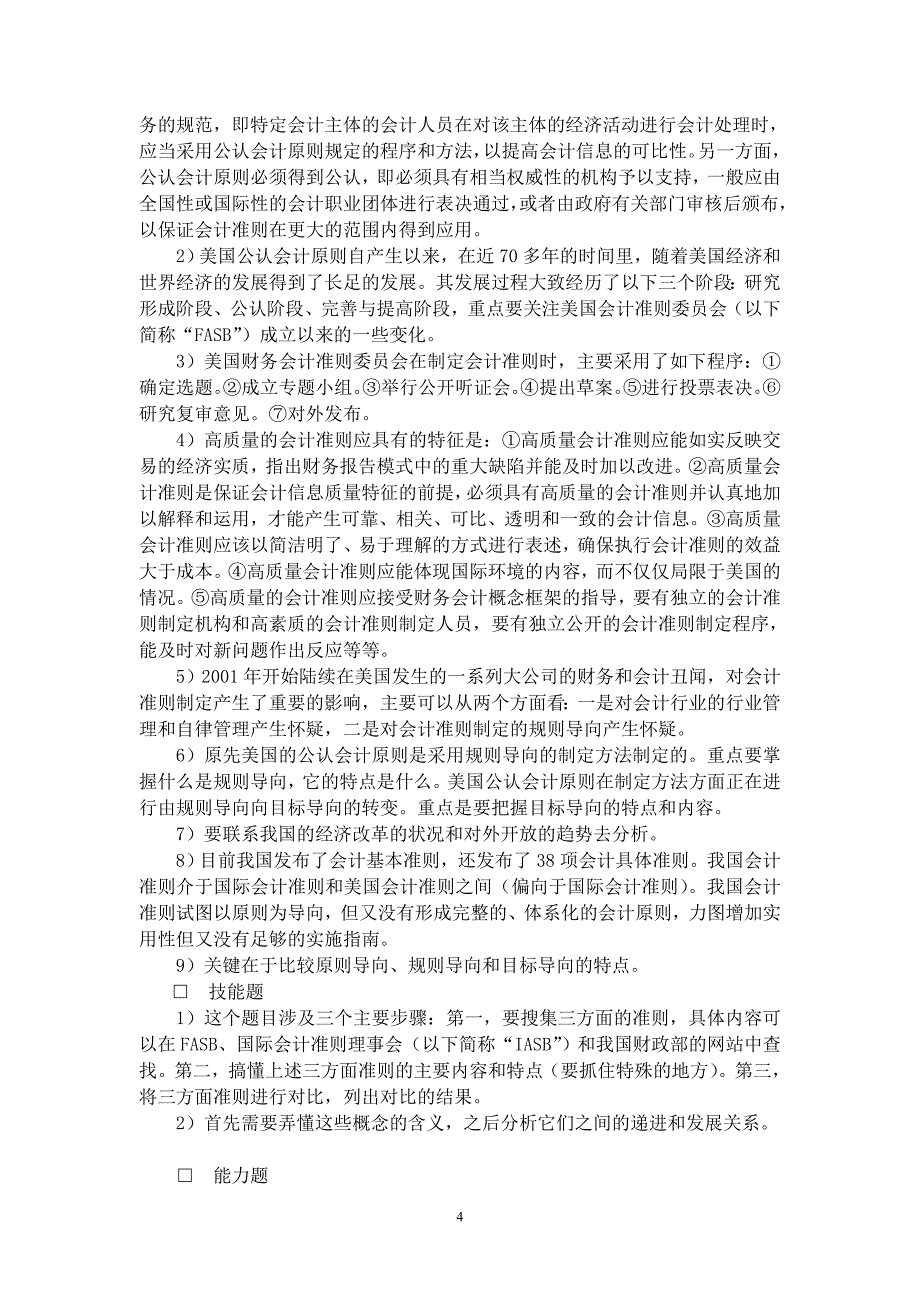 务的规范，即特定会计主体的会计人员在对该主体的经济活动进行会计处理时，应当采用公认会计原则规定的程序和方法，以提高会计信息的可比性。另一方面，公认会计原则必须得到公认，即必须具有相当权威性的机构予以支持，一般应由全国性或国际性的会计职业团体进行表决通过，或者由政府有关部门审核后颁布，以保证会计准则在更大的范围内得到应用。

2）美国公认会计原则自产生以来，在近 70 多年的时间里，随着美国经济和世界经济的发展得到了长足的发展。其发展过程大致经历了以下三个阶段：研究形成阶段、公认阶段、完善与提高阶段，重点要关注美国会计准则委员会（以下简称“FASB”）成立以来的一些变化。

3）美国财务会计准则委员会在制定会计准则时，主要采用了如下程序：①确定选题。②成立专题小组。③举行公开听证会。④提出草案。⑤进行投票表决。⑥研究复审意见。⑦对外发布。

4）高质量的会计准则应具有的特征是：①高质量会计准则应能如实反映交易的经济实质，指出财务报告模式中的重大缺陷并能及时加以改进。②高质量会计准则是保证会计信息质量特征的前提，必须具有高质量的会计准则并认真地加以解释和运用，才能产生可靠、相关、可比、透明和一致的会计信息。③高质量会计准则应该以简洁明了、易于理解的方式进行表述，确保执行会计准则的效益大于成本。④高质量会计准则应能体现国际环境的内容，而不仅仅局限于美国的情况。⑤高质量的会计准则应接受财务会计概念框架的指导，要有独立的会计准则制定机构和高素质的会计准则制定人员，要有独立公开的会计准则制定程序，能及时对新问题作出反应等等。

5）2001 年开始陆续在美国发生的一系列大公司的财务和会计丑闻，对会计准则制定产生了重要的影响，主要可以从两个方面看：一是对会计行业的行业管理和自律管理产生怀疑，二是对会计准则制定的规则导向产生怀疑。

6）原先美国的公认会计原则是采用规则导向的制定方法制定的。重点要掌握什么是规则导向，它的特点是什么。美国公认会计原则在制定方法方面正在进行由规则导向向目标导向的转变。重点是要把握目标导向的特点和内容。

7）要联系我国的经济改革的状况和对外开放的趋势去分析。

8）目前我国发布了会计基本准则，还发布了 38 项会计具体准则。我国会计准则介于国际会计准则和美国会计准则之间（偏向于国际会计准则）。我国会计准则试图以原则为导向，但又没有形成完整的、体系化的会计原则，力图增加实用性但又没有足够的实施指南。

9）关键在于比较原则导向、规则导向和目标导向的特点。

□ 技能题

1）这个题目涉及三个主要步骤：第一，要搜集三方面的准则，具体内容可以在 FASB、国际会计准则理事会（以下简称“IASB”）和我国财政部的网站中查找。第二，搞懂上述三方面准则的主要内容和特点（要抓住特殊的地方）。第三，将三方面准则进行对比，列出对比的结果。

2）首先需要弄懂这些概念的含义，之后分析它们之间的递进和发展关系。

□ 能力题

4